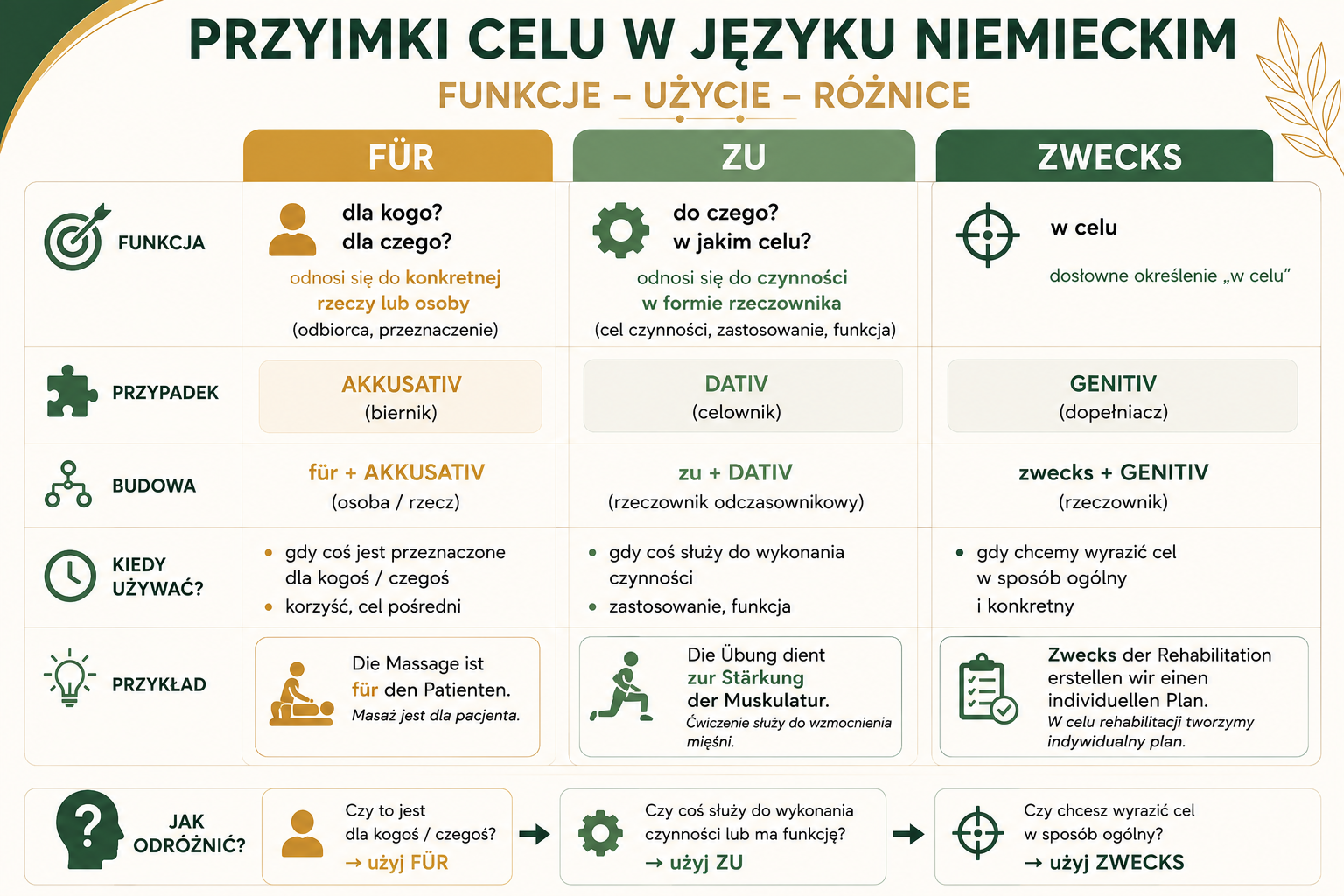 PRZYIMKI CELU W JĘZYKU NIEMIECKIM

FUNKCJE – UŻYCIE – RÓŻNICE

| | FÜR | ZU | ZWECKS |
|---|---|---|---|
| FUNKCJA | dla kogo? dla czego? odnosi się do konkretnej rzeczy lub osoby (odbiorca, przeznaczenie) | do czego? w jakim celu? odnosi się do czynności w formie rzeczownika (cel czynności, zastosowanie, funkcja) | w celu dosłowne określenie „w celu” |
| PRZYPADEK | AKKUSATIV (biernik) | DATIV (celownik) | GENITIV (dopełniacz) |
| BUDOWA | für + AKKUSATIV (osoba / rzecz) | zu + DATIV (rzeczownik odczasownikowy) | zwecks + GENITIV (rzeczownik) |
| KIEDY UŻYWAĆ? | • gdy coś jest przeznaczone dla kogoś / czegoś • korzyść, cel pośredni | • gdy coś służy do wykonania czynności • zastosowanie, funkcja | • gdy chcemy wyrazić cel w sposób ogólny i konkretny |
| PRZYKŁAD | Die Massage ist für den Patienten. Masaż jest dla pacjenta. | Die Übung dient zur Stärkung der Muskulatur. Ćwiczenie służy do wzmocnienia mięśni. | Zwecks der Rehabilitation erstellen wir einen individuellen Plan. W celu rehabilitacji tworzymy indywidualny plan. |

JAK ODRÓŻNIĆ?

Czy to jest dla kogoś / czegoś? → użyj FÜR

Czy coś służy do wykonania czynności lub ma funkcję? → użyj ZU

Czy chcesz wyrazić cel w sposób ogólny? → użyj ZWECKS